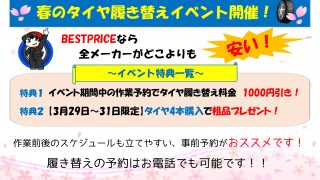 春のタイヤ履き替えイベント開催！

BESTPRICEなら
全メーカーがどこよりも

安い！

～イベント特典一覧～

特典1 イベント期間中の作業予約でタイヤ履き替え料金 1000円引き！

特典2 【3月29日～31日限定】タイヤ4本購入で粗品プレゼント！

作業前後のスケジュールも立てやすい、事前予約がおススメです！

履き替えの予約はお電話でも可能です！！